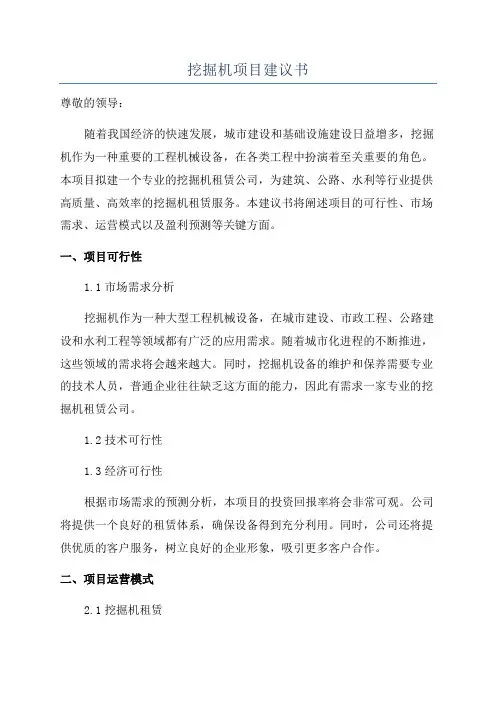 挖掘机项目建议书

尊敬的领导：

随着我国经济的快速发展，城市建设和基础设施建设日益增多，挖掘机作为一种重要的工程机械设备，在各类工程中扮演着至关重要的角色。本项目拟建一个专业的挖掘机租赁公司，为建筑、公路、水利等行业提供高质量、高效率的挖掘机租赁服务。本建议书将阐述项目的可行性、市场需求、运营模式以及盈利预测等关键方面。

一、项目可行性

1.1 市场需求分析

挖掘机作为一种大型工程机械设备，在城市建设、市政工程、公路建设和水利工程等领域都有广泛的应用需求。随着城市化进程的不断推进，这些领域的需求将会越来越大。同时，挖掘机设备的维护和保养需要专业的技术人员，普通企业往往缺乏这方面的能力，因此有需求一家专业的挖掘机租赁公司。

1.2 技术可行性

1.3 经济可行性

根据市场需求的预测分析，本项目的投资回报率将会非常可观。公司将提供一个良好的租赁体系，确保设备得到充分利用。同时，公司还将提供优质的客户服务，树立良好的企业形象，吸引更多客户合作。

二、项目运营模式

2.1 挖掘机租赁